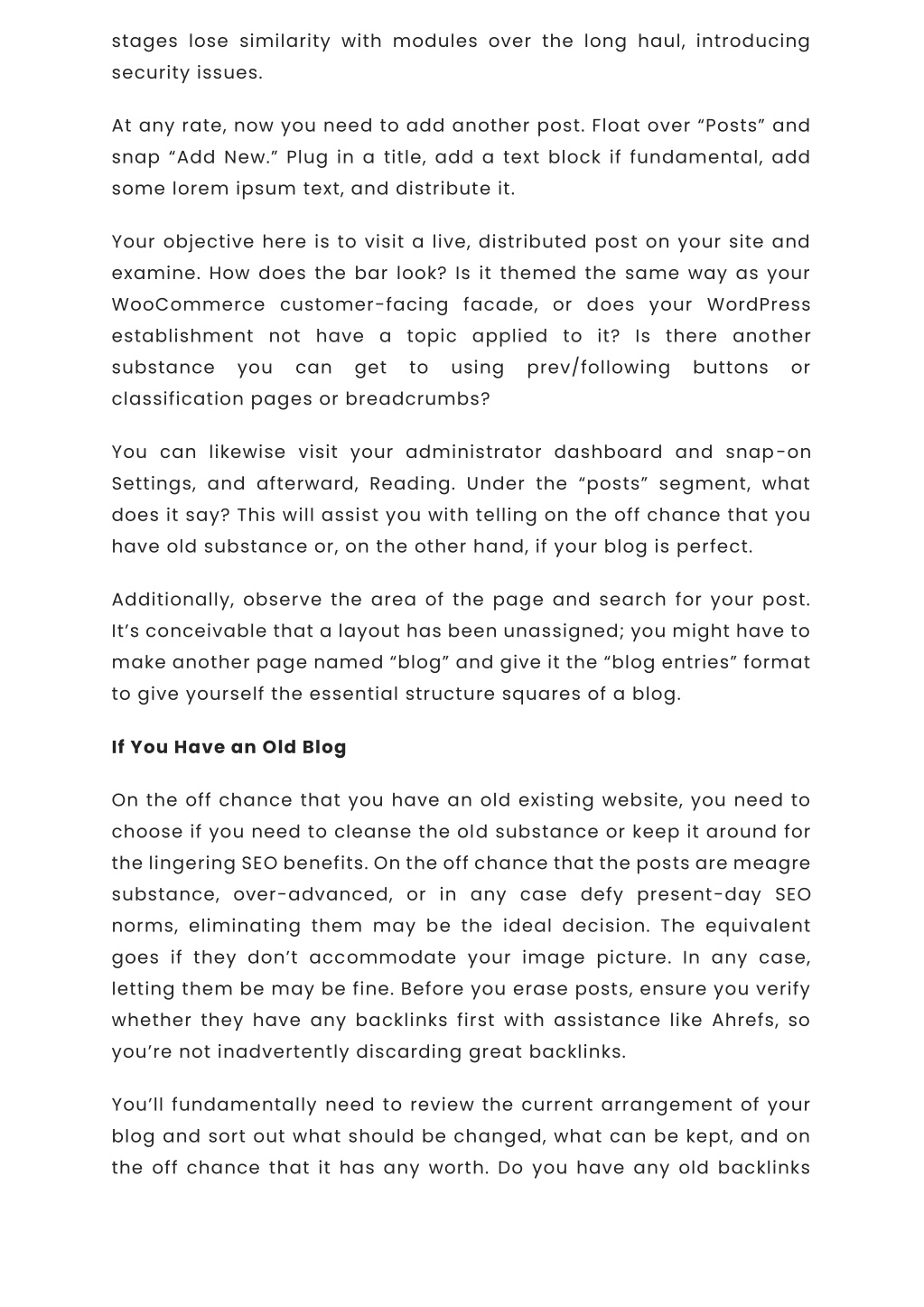 stages lose similarity with modules over the long haul, introducing security issues.

At any rate, now you need to add another post. Float over “Posts” and snap “Add New.” Plug in a title, add a text block if fundamental, add some lorem ipsum text, and distribute it.

Your objective here is to visit a live, distributed post on your site and examine. How does the bar look? Is it themed the same way as your WooCommerce customer-facing facade, or does your WordPress establishment not have a topic applied to it? Is there another substance you can get to using prev/following buttons or classification pages or breadcrumbs?

You can likewise visit your administrator dashboard and snap-on Settings, and afterward, Reading. Under the “posts” segment, what does it say? This will assist you with telling on the off chance that you have old substance or, on the other hand, if your blog is perfect.

Additionally, observe the area of the page and search for your post. It’s conceivable that a layout has been unassigned; you might have to make another page named “blog” and give it the “blog entries” format to give yourself the essential structure squares of a blog.

If You Have an Old Blog

On the off chance that you have an old existing website, you need to choose if you need to cleanse the old substance or keep it around for the lingering SEO benefits. On the off chance that the posts are meagre substance, over-advanced, or in any case defy present-day SEO norms, eliminating them may be the ideal decision. The equivalent goes if they don’t accommodate your image picture. In any case, letting them be may be fine. Before you erase posts, ensure you verify whether they have any backlinks first with assistance like Ahrefs, so you’re not inadvertently discarding great backlinks.

You’ll fundamentally need to review the current arrangement of your blog and sort out what should be changed, what can be kept, and on the off chance that it has any worth. Do you have any old backlinks